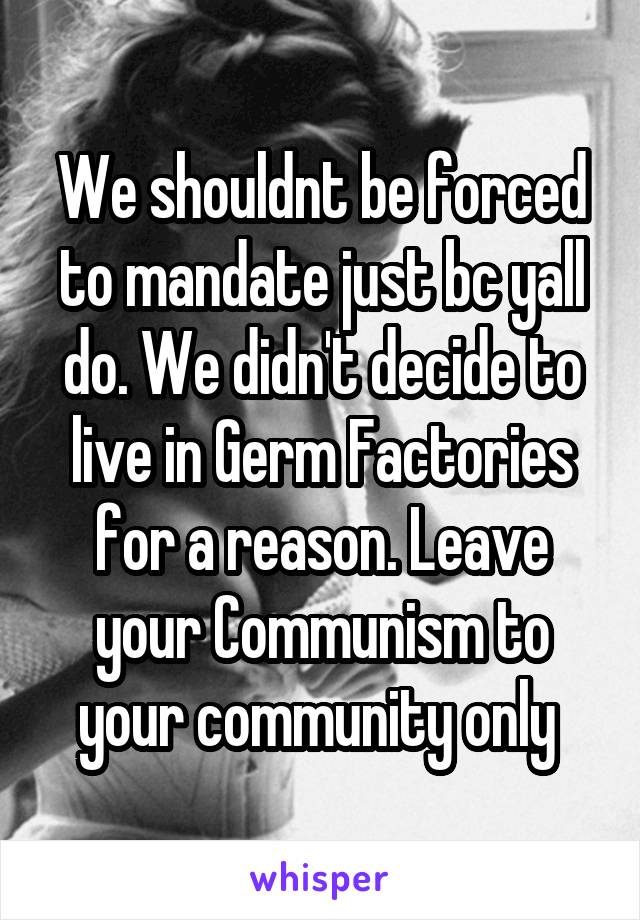 We shouldnt be forced to mandate just bc yall do. We didn't decide to live in Germ Factories for a reason. Leave your Communism to your community only

whisper